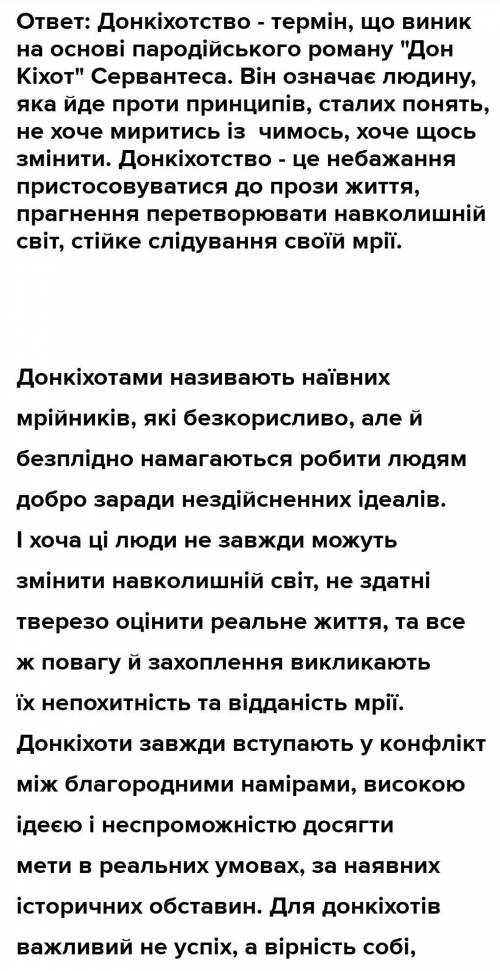 Ответ: Донкіхотство - термін, що виник на основі пародійського роману "Дон Кіхот" Сервантеса. Він означає людину, яка йде проти принципів, сталих понять, не хоче миритись із чимось, хоче щось змінити. Донкіхотство - це небажання пристосовуватися до прози життя, прагнення перетворювати навколишній світ, стійке слідування своїй мрії.

Донкіхотами називають наївних мрійників, які безкорисливо, але й безплідно намагаються робити людям добро заради нездійсненних ідеалів. І хоча ці люди не завжди можуть змінити навколишній світ, не здатні тверезо оцінити реальне життя, та все ж повагу й захоплення викликають їх непохитність та відданість мрії. Донкіхоти завжди вступають у конфлікт між благородними намірами, високою ідеєю і неспроможністю досягти мети в реальних умовах, за наявних історичних обставин. Для донкіхотів важливий не успіх, а вірність собі,